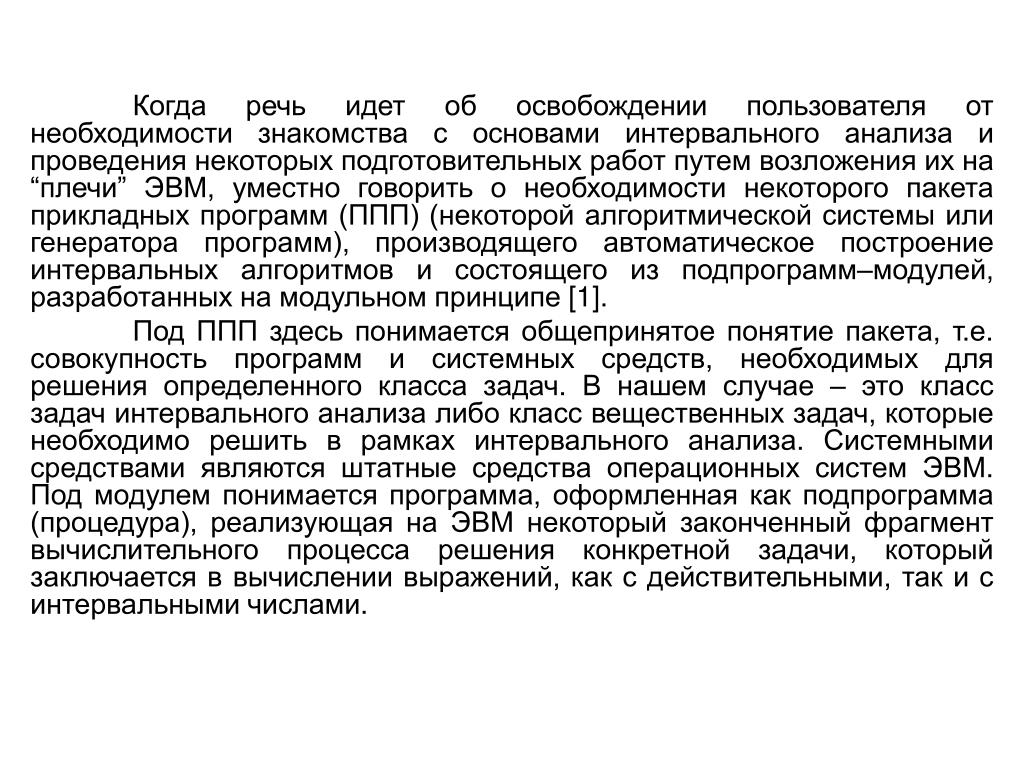 Когда речь идет об освобождении пользователя от необходимости знакомства с основами интервального анализа и проведения некоторых подготовительных работ путем возложения их на “плечи” ЭВМ, уместно говорить о необходимости некоторого пакета прикладных программ (ППП) (некоторой алгоритмической системы или генератора программ), производящего автоматическое построение интервальных алгоритмов и состоящего из подпрограмм–модулей, разработанных на модульном принципе [1].

Под ППП здесь понимается общепринятое понятие пакета, т.е. совокупность программ и системных средств, необходимых для решения определенного класса задач. В нашем случае – это класс задач интервального анализа либо класс вещественных задач, которые необходимо решить в рамках интервального анализа. Системными средствами являются штатные средства операционных систем ЭВМ. Под модулем понимается программа, оформленная как подпрограмма (процедура), реализующая на ЭВМ некоторый законченный фрагмент вычислительного процесса решения конкретной задачи, который заключается в вычислении выражений, как с действительными, так и с интервальными числами.